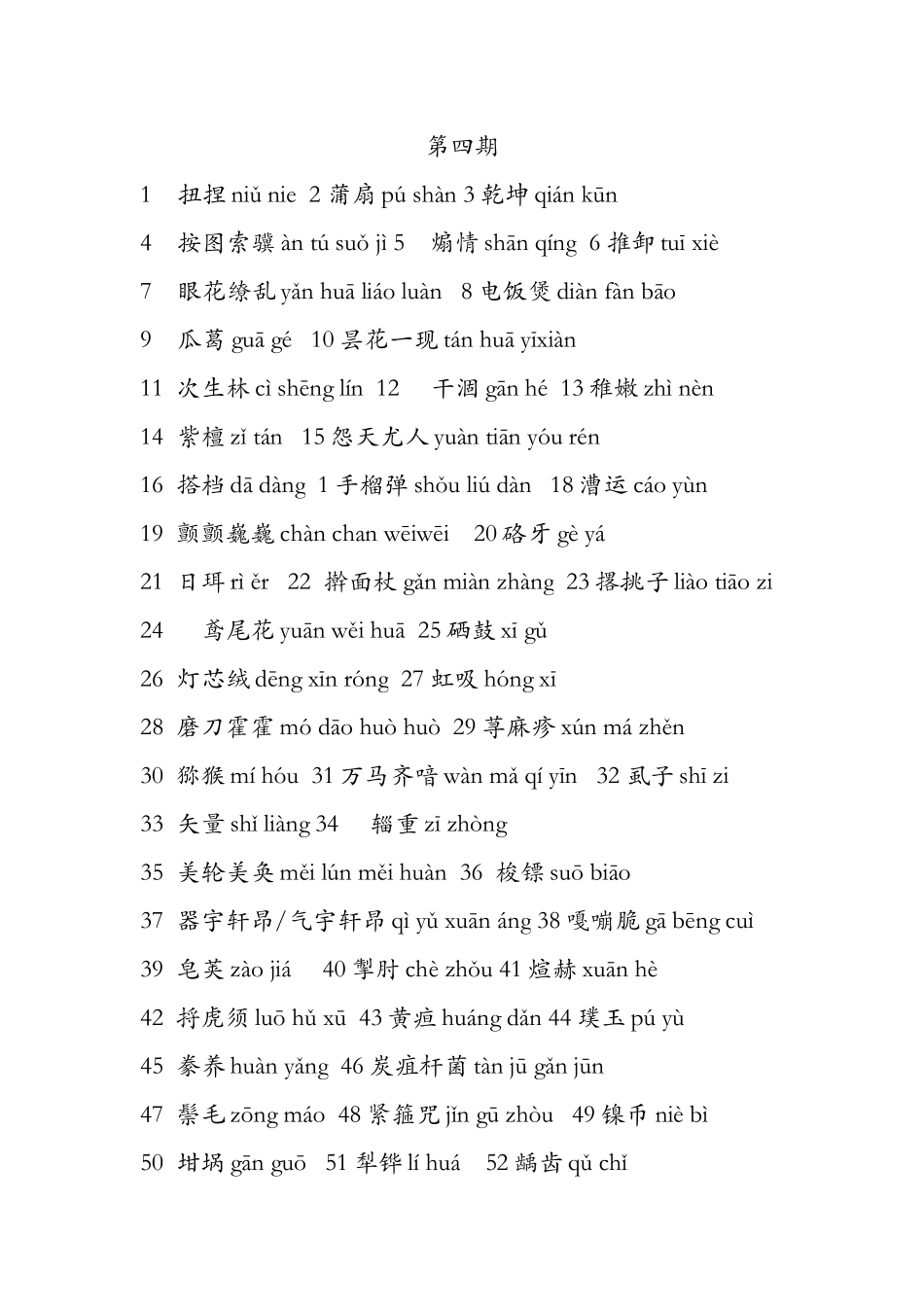 第四期

1 扭捏 niǔ nie 2 蒲扇 pú shàn 3 乾坤 qián kūn

4 按图索骥 àn tú suǒ jì 5 煽情 shān qíng 6 推卸 tuī xiè

7 眼花缭乱 yǎn huā liáo luàn 8 电饭煲 diàn fàn bāo

9 瓜葛 guā gé 10 昙花一现 tán huā yīxiàn

11 次生林 cì shēng lín 12 干涸 gān hé 13 稚嫩 zhì nèn

14 紫檀 zǐ tán 15 怨天尤人 yuàn tiān yóu rén

16 搭档 dā dàng 1 手榴弹 shǒu liú dàn 18 漕运 cáo yùn

19 颤颤巍巍 chàn chan wēiwēi 20 硌牙 gè yá

21 日珥 rì ěr 22 擀面杖 gǎn miàn zhàng 23 撂挑子 liào tiāo zi

24 鸢尾花 yuān wěi huā 25 硒鼓 xī gǔ

26 灯芯绒 dēng xīn róng 27 虹吸 hóng xī

28 磨刀霍霍 mó dāo huò huò 29 荨麻疹 xún má zhěn

30 猕猴 mí hóu 31 万马齐喑 wàn mǎ qí yīn 32 虱子 shī zi

33 矢量 shǐ liàng 34 辎重 zī zhòng

35 美轮美奂 měi lún měi huàn 36 梭镖 suō biāo

37 器宇轩昂/气宇轩昂 qì yǔ xuān áng 38 嘎嘣脆 gā bēng cuì

39 皂荚 zào jiá 40 掣肘 chè zhǒu 41 煊赫 xuān hè

42 捋虎须 luō hǔ xū 43 黄疸 huáng dǎn 44 璞玉 pú yù

45 豢养 huàn yǎng 46 炭疽杆菌 tàn jū gǎn jūn

47 鬃毛 zōng máo 48 紧箍咒 jǐn gū zhòu 49 镍币 niè bì

50 坩埚 gān guō 51 犁铧 lí huá 52 龋齿 qǔ chǐ